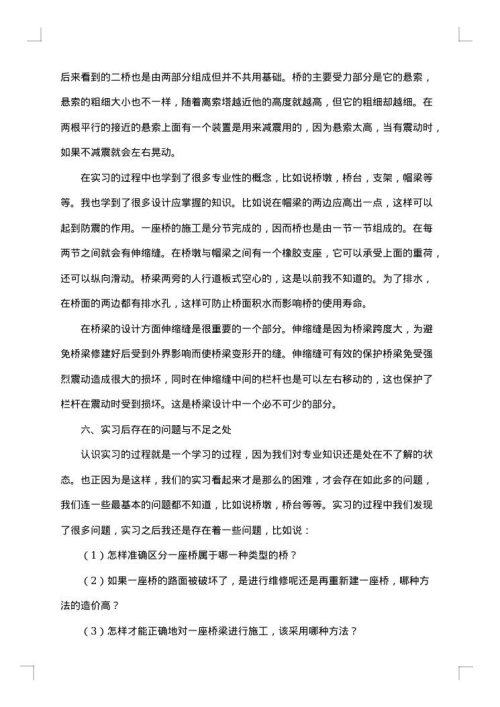 后来看到的二桥也是由两部分组成但并不共用基础。桥的主要受力部分是它的悬索，悬索的粗细大小也不一样，随着离索塔越近他的高度就越高，但它的粗细却越细。在两根平行的接近的悬索上面有一个装置是用来减震用的，因为悬索太高，当有震动时，如果不减震就会左右晃动。

在实习的过程中也学到了很多专业性的概念，比如说桥墩，桥台，支架，帽梁等等。我也学到了很多设计应掌握的知识。比如说在帽梁的两边应高出一点，这样可以起到防震的作用。一座桥的施工是分节完成的，因而桥也是由一节一节组成的。在每两节之间就会有伸缩缝。在桥墩与帽梁之间有一个橡胶支座，它可以承受上面的重荷，还可以纵向滑动。桥梁两旁的人行道板式空心的，这是以前我不知道的。为了排水，在桥面的两边都有排水孔，这样可防止桥面积水而影响桥的使用寿命。

在桥梁的设计方面伸缩缝是很重要的一个部分。伸缩缝是因为桥梁跨度大，为避免桥梁修建好后受到外界影响而使桥梁变形开的缝。伸缩缝可有效的保护桥梁免受强烈震动造成很大的损坏，同时在伸缩缝中间的栏杆也是可以左右移动的，这也保护了栏杆在震动时受到损坏。这是桥梁设计中一个必不可少的部分。

六、实习后存在的问题与不足之处

认识实习的过程就是一个学习的过程，因为我们对专业知识还是处在不了解的状态。也正因为是这样，我们的实习看起来才是那么的困难，才会存在如此多的问题，我们连一些最基本的问题都不知道，比如说桥墩，桥台等等。实习的过程中我们发现了很多问题，实习之后我还是存在着一些问题，比如说：

（1）怎样准确区分一座桥属于哪一种类型的桥？

（2）如果一座桥的路面被破坏了，是进行维修呢还是再重新建一座桥，哪种方法的造价高？

（3）怎样才能正确地对一座桥梁进行施工，该采用哪种方法？